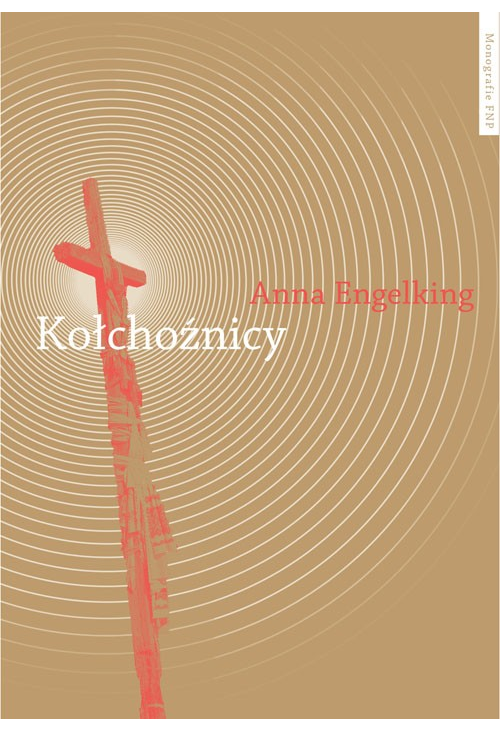 Monografie FNP

Anna Engelking

Kołchoźnicy